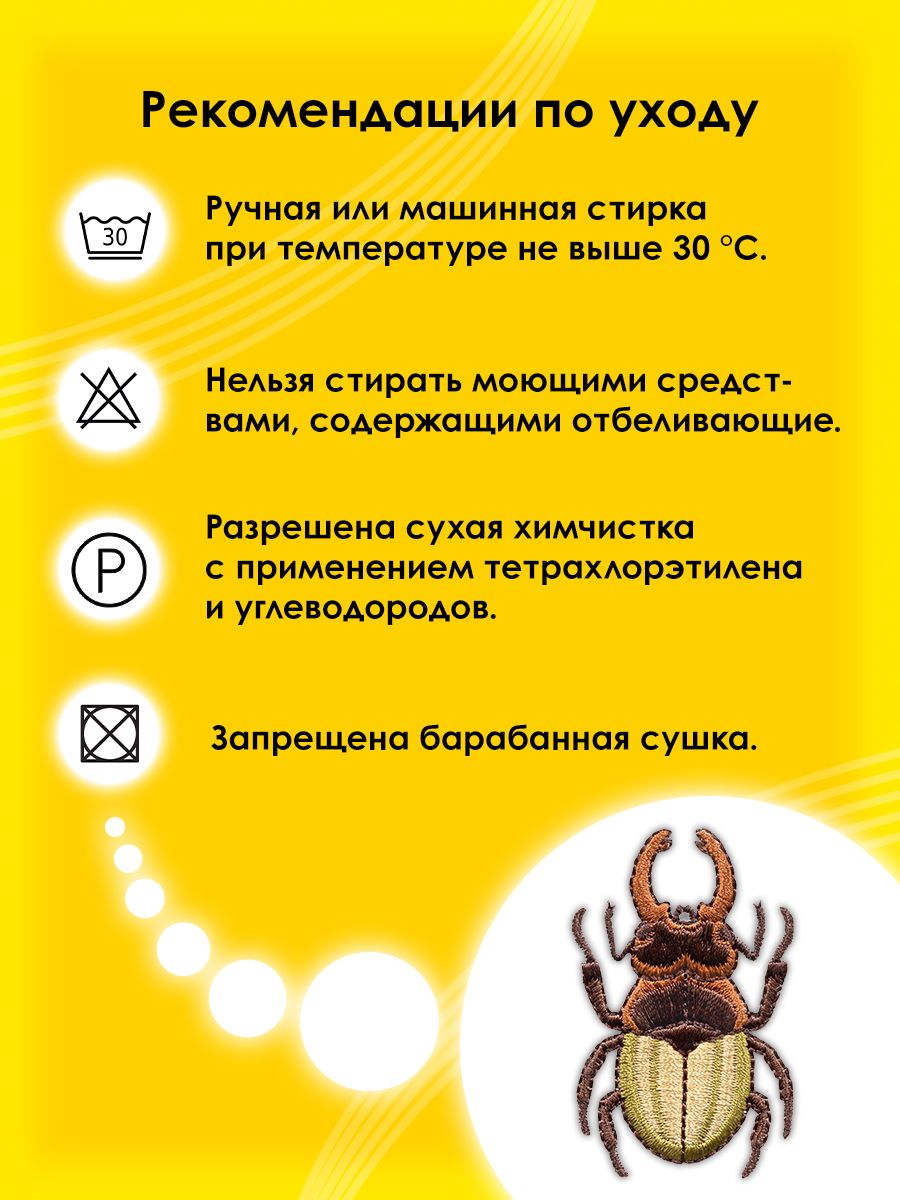 Рекомендации по уходу

30

Ручная или машинная стирка при температуре не выше 30 °C.

Нельзя стирать моющими средствами, содержащими отбеливающие.

P

Разрешена сухая химчистка с применением тетрахлорэтилена и углеводородов.

Запрещена барабанная сушка.